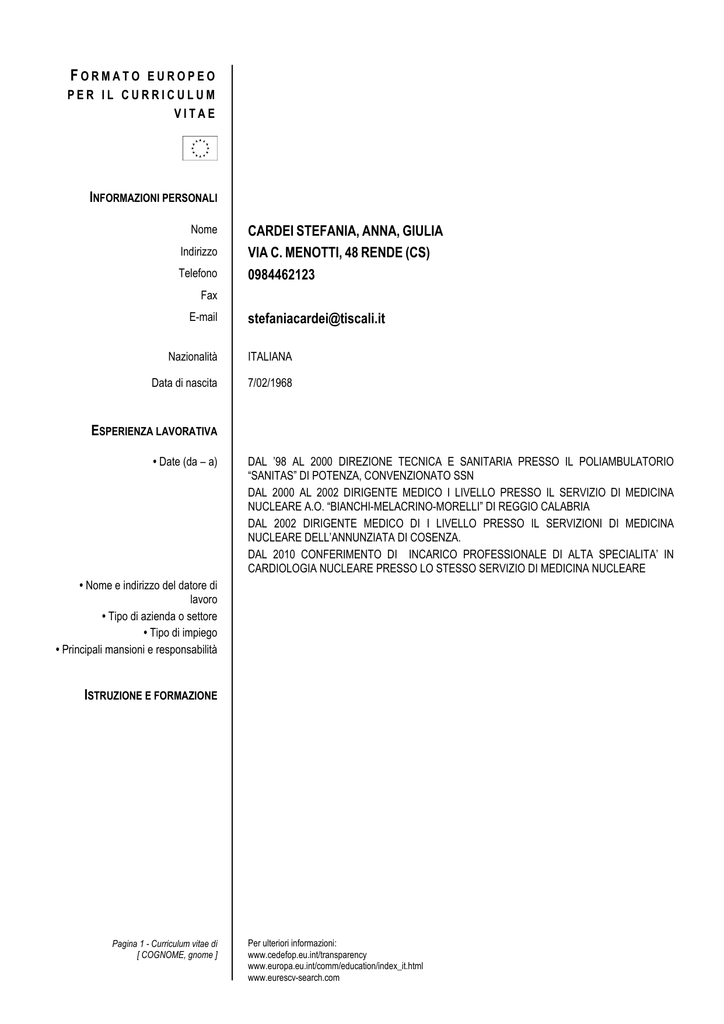 FORMATO EUROPEO PER IL CURRICULUM VITAE

INFORMAZIONI PERSONALI

Nome
CARDEI STEFANIA, ANNA, GIULIA
Indirizzo
VIA C. MENOTTI, 48 RENDE (CS)
Telefono
0984462123
Fax
E-mail
stefaniacardei@tiscali.it

Nazionalità
ITALIANA
Data di nascita
7/02/1968

ESPERIENZA LAVORATIVA

• Date (da – a)

DAL '98 AL 2000 DIREZIONE TECNICA E SANITARIA PRESSO IL POLIAMBULATORIO "SANITAS" DI POTENZA, CONVENZIONATO SSN

DAL 2000 AL 2002 DIRIGENTE MEDICO I LIVELLO PRESSO IL SERVIZIO DI MEDICINA NUCLEARE A.O. "BIANCHI-MELACRINO-MORELLI" DI REGGIO CALABRIA

DAL 2002 DIRIGENTE MEDICO DI I LIVELLO PRESSO IL SERVIZIONI DI MEDICINA NUCLEARE DELL'ANNUNZIATA DI COSENZA.

DAL 2010 CONFERIMENTO DI INCARICO PROFESSIONALE DI ALTA SPECIALITA' IN CARDIOLOGIA NUCLEARE PRESSO LO STESSO SERVIZIO DI MEDICINA NUCLEARE

• Nome e indirizzo del datore di lavoro
• Tipo di azienda o settore
• Tipo di impiego
• Principali mansioni e responsabilità

ISTRUZIONE E FORMAZIONE

Pagina 1 - Curriculum vitae di
[ COGNOME, gnome ]

Per ulteriori informazioni:
www.cedefop.eu.int/transparency
www.europa.eu.int/comm/education/index_it.html
www.eurescv-search.com